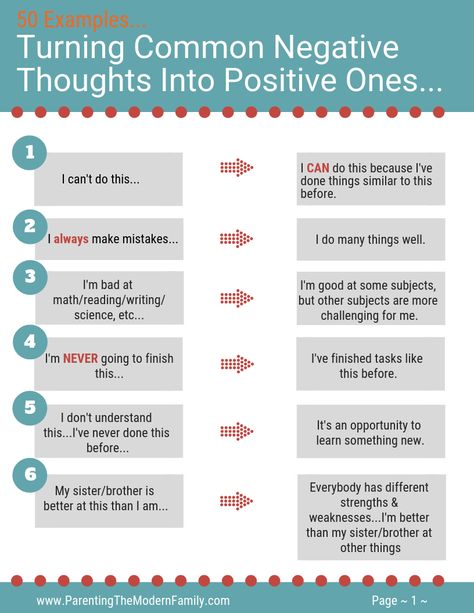 50 Examples...

Turning Common Negative Thoughts Into Positive Ones...

1

I can't do this...

I CAN do this because I've done things similar to this before.

2

I always make mistakes...

I do many things well.

3

I'm bad at math/reading/writing/ science, etc...

I'm good at some subjects, but other subjects are more challenging for me.

4

I'm NEVER going to finish this...

I've finished tasks like this before.

5

I don't understand this...I've never done this before...

It's an opportunity to learn something new.

6

My sister/brother is better at this than I am...

Everybody has different strengths & weaknesses...I'm better than my sister/brother at other things

www.ParentingTheModernFamily.com

Page ~ 1 ~